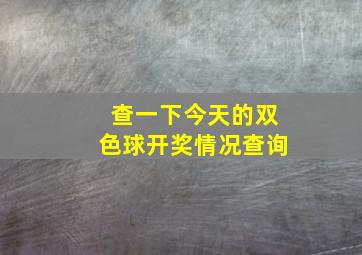 查一下今天的双色球开奖情况查询